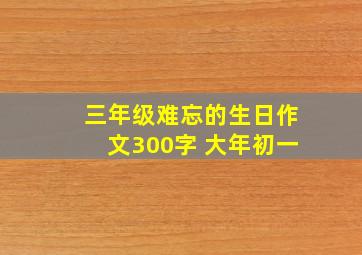 三年级难忘的生日作文300字 大年初一